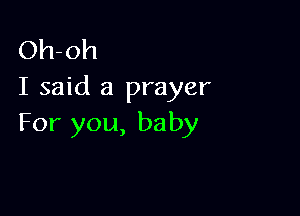 Oh-oh
I said a prayer
For you, baby